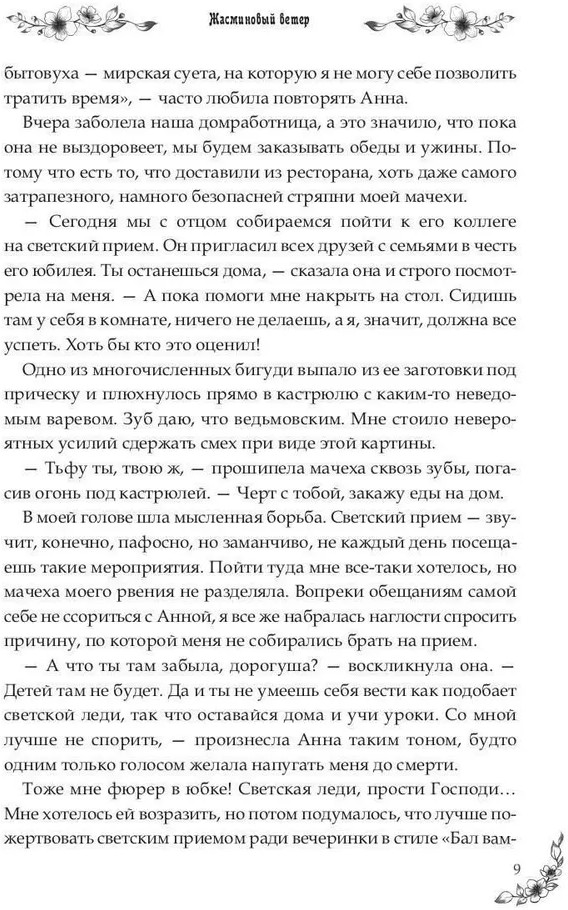 Жасминовый ветер

бытовуха — мирская суета, на которую я не могу себе позволить тратить время», — часто любила повторять Анна.

Вчера заболела наша домработница, а это значило, что пока она не выздоровеет, мы будем заказывать обеды и ужины. Потому что есть то, что доставили из ресторана, хоть даже самого затрапезного, намного безопасней стряпни моей мачехи.

— Сегодня мы с отцом собираемся пойти к его коллеге на светский прием. Он пригласил всех друзей с семьями в честь его юбилея. Ты останешься дома, — сказала она и строго посмотрела на меня. — А пока помоги мне накрыть на стол. Сидишь там у себя в комнате, ничего не делаешь, а я, значит, должна все успеть. Хоть бы кто это оценил!

Одно из многочисленных бигуди выпало из ее заготовки под прическу и плюхнулось прямо в кастрюлю с каким-то неведомым варевом. Зуб даю, что ведьмовским. Мне стоило невероятных усилий сдержать смех при виде этой картины.

— Тьфу ты, твою ж, — прошипела мачеха сквозь зубы, погасив огонь под кастрюлей. — Черт с тобой, закажу еды на дом.

В моей голове шла мысленная борьба. Светский прием — звучит, конечно, пафосно, но заманчиво, не каждый день посещаешь такие мероприятия. Пойти туда мне все-таки хотелось, но мачеха моего рвения не разделяла. Вопреки обещаниям самой себе не ссориться с Анной, я все же набралась наглости спросить причину, по которой меня не собирались брать на прием.

— А что ты там забыла, дорогуша? — воскликнула она. — Детей там не будет. Да и ты не умеешь себя вести как подобает светской леди, так что оставайся дома и учи уроки. Со мной лучше не спорить, — произнесла Анна таким тоном, будто одним только голосом желала напугать меня до смерти.

Тоже мне фюрер в юбке! Светская леди, прости Господи… Мне хотелось ей возразить, но потом подумалось, что лучше пожертвовать светским приемом ради вечеринки в стиле «Бал вам-

9